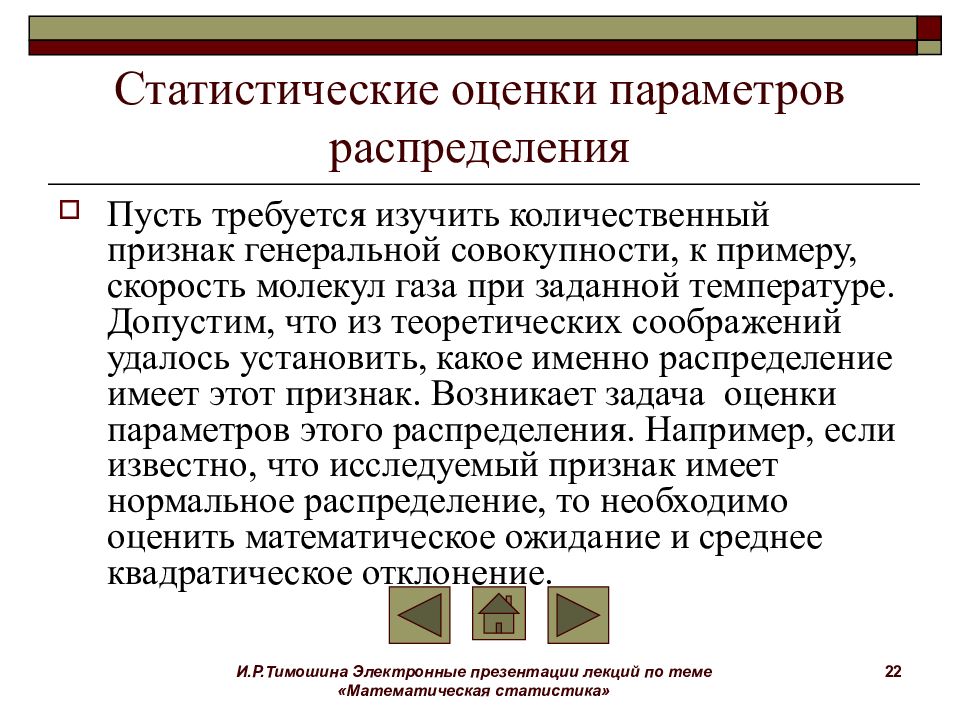 Статистические оценки параметров распределения

Пусть требуется изучить количественный признак генеральной совокупности, к примеру, скорость молекул газа при заданной температуре. Допустим, что из теоретических соображений удалось установить, какое именно распределение имеет этот признак. Возникает задача оценки параметров этого распределения. Например, если известно, что исследуемый признак имеет нормальное распределение, то необходимо оценить математическое ожидание и среднее квадратическое отклонение.

И.Р.Тимошина Электронные презентации лекций по теме «Математическая статистика»

22